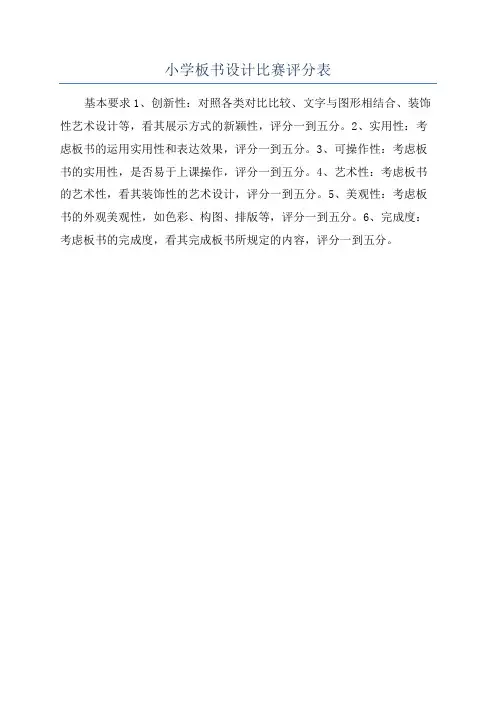 小学板书设计比赛评分表

基本要求 1、创新性：对照各类对比比较、文字与图形相结合、装饰性艺术设计等，看其展示方式的新颖性，评分一到五分。2、实用性：考虑板书的运用实用性和表达效果，评分一到五分。3、可操作性：考虑板书的实用性，是否易于上课操作，评分一到五分。4、艺术性：考虑板书的艺术性，看其装饰性的艺术设计，评分一到五分。5、美观性：考虑板书的外观美观性，如色彩、构图、排版等，评分一到五分。6、完成度：考虑板书的完成度，看其完成板书所规定的内容，评分一到五分。